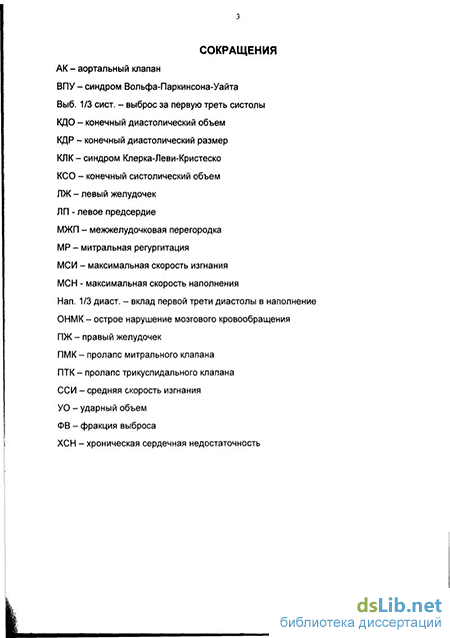 3

СОКРАЩЕНИЯ

АК – аортальный клапан

ВПУ – синдром Вольфа-Паркинсона-Уайта

Выб. 1/3 сист. – выброс за первую треть систолы

КДО – конечный диастолический объем

КДР – конечный диастолический размер

КЛК – синдром Клерка-Леви-Кристеско

КСО – конечный систолический объем

ЛЖ – левый желудочек

ЛП - левое предсердие

МЖП – межжелудочковая перегородка

МР – митральная регургитация

МСИ – максимальная скорость изгнания

МСН - максимальная скорость наполнения

Нап. 1/3 диаст. – вклад первой трети диастолы в наполнение

ОНМК – острое нарушение мозгового кровообращения

ПЖ – правый желудочек

ПМК – пролапс митрального клапана

ПТК – пролапс трикуспидального клапана

ССИ – средняя скорость изгнания

УО – ударный объем

ФВ – фракция выброса

ХСН – хроническая сердечная недостаточность

dsLib.net
библиотека диссертаций